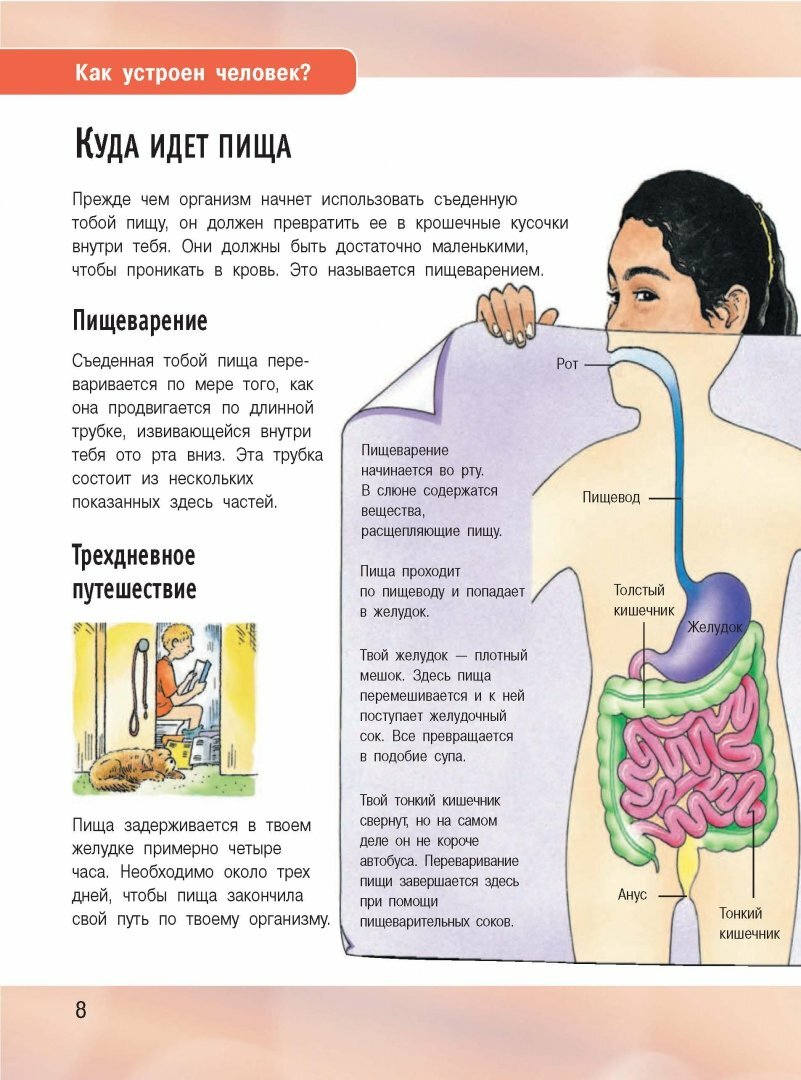 Как устроен человек?

Куда идет пища

Прежде чем организм начнет использовать съеденную тобой пищу, он должен превратить ее в крошечные кусочки внутри тебя. Они должны быть достаточно маленькими, чтобы проникать в кровь. Это называется пищеварением.

Пищеварение

Съеденная тобой пища переваривается по мере того, как она продвигается по длинной трубке, извивающейся внутри тебя ото рта вниз. Эта трубка состоит из нескольких показанных здесь частей.

Трехдневное путешествие

Пища задерживается в твоем желудке примерно четыре часа. Необходимо около трех дней, чтобы пища закончила свой путь по твоему организму.

Пищеварение начинается во рту. В слюне содержатся вещества, расщепляющие пищу.

Пища проходит по пищеводу и попадает в желудок.

Твой желудок — плотный мешок. Здесь пища перемешивается и к ней поступает желудочный сок. Все превращается в подобие супа.

Твой тонкий кишечник свернут, но на самом деле он не короче автобуса. Переваривание пищи завершается здесь при помощи пищеварительных соков.

Рот

Пищевод

Толстый кишечник

Желудок

Анус

Тонкий кишечник

8